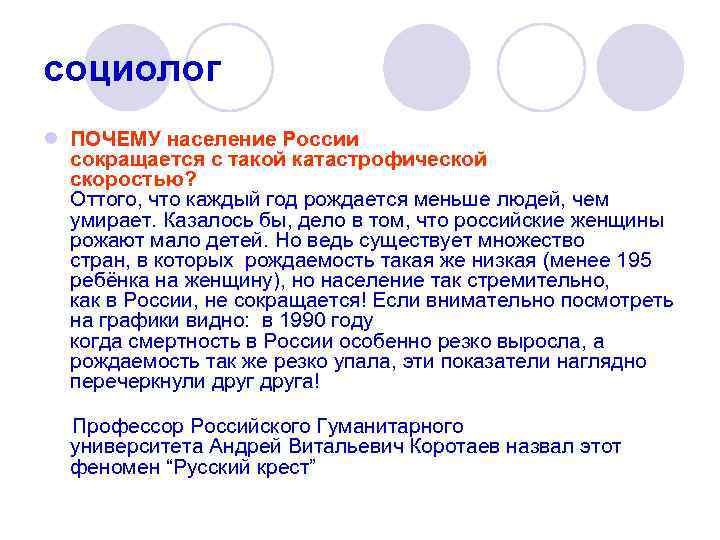 социолог

ПОЧЕМУ население России сокращается с такой катастрофической скоростью?
Оттого, что каждый год рождается меньше людей, чем умирает. Казалось бы, дело в том, что российские женщины рожают мало детей. Но ведь существует множество стран, в которых рождаемость такая же низкая (менее 195 ребёнка на женщину), но население так стремительно, как в России, не сокращается! Если внимательно посмотреть на графики видно: в 1990 году
когда смертность в России особенно резко выросла, а рождаемость так же резко упала, эти показатели наглядно перечеркнули друг друга!

Профессор Российского Гуманитарного университета Андрей Витальевич Коротаев назвал этот феномен “Русский крест”